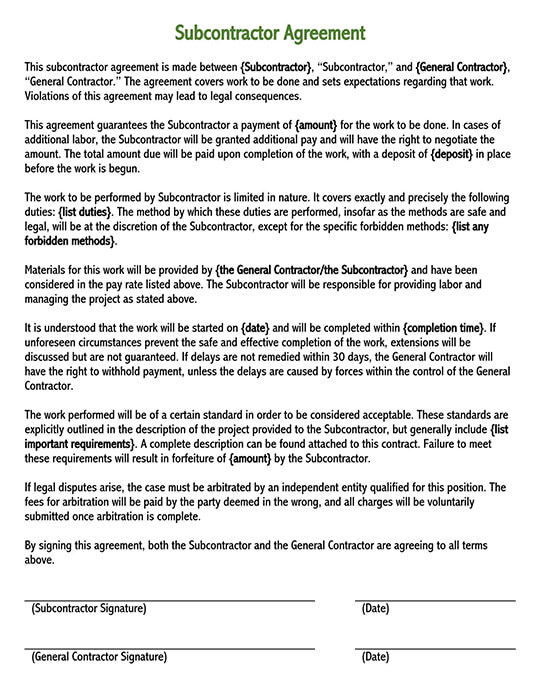 Subcontractor Agreement

This subcontractor agreement is made between {Subcontractor}, "Subcontractor," and {General Contractor}, "General Contractor." The agreement covers work to be done and sets expectations regarding that work. Violations of this agreement may lead to legal consequences.

This agreement guarantees the Subcontractor a payment of {amount} for the work to be done. In cases of additional labor, the Subcontractor will be granted additional pay and will have the right to negotiate the amount. The total amount due will be paid upon completion of the work, with a deposit of {deposit} in place before the work is begun.

The work to be performed by Subcontractor is limited in nature. It covers exactly and precisely the following duties: {list duties}. The method by which these duties are performed, insofar as the methods are safe and legal, will be at the discretion of the Subcontractor, except for the specific forbidden methods: {list any forbidden methods}.

Materials for this work will be provided by {the General Contractor/the Subcontractor} and have been considered in the pay rate listed above. The Subcontractor will be responsible for providing labor and managing the project as stated above.

It is understood that the work will be started on {date} and will be completed within {completion time}. If unforeseen circumstances prevent the safe and effective completion of the work, extensions will be discussed but are not guaranteed. If delays are not remedied within 30 days, the General Contractor will have the right to withhold payment, unless the delays are caused by forces within the control of the General Contractor.

The work performed will be of a certain standard in order to be considered acceptable. These standards are explicitly outlined in the description of the project provided to the Subcontractor, but generally include {list important requirements}. A complete description can be found attached to this contract. Failure to meet these requirements will result in forfeiture of {amount} by the Subcontractor.

If legal disputes arise, the case must be arbitrated by an independent entity qualified for this position. The fees for arbitration will be paid by the party deemed in the wrong, and all charges will be voluntarily submitted once arbitration is complete.

By signing this agreement, both the Subcontractor and the General Contractor are agreeing to all terms above.

(Subcontractor Signature)

(Date)

(General Contractor Signature)

(Date)